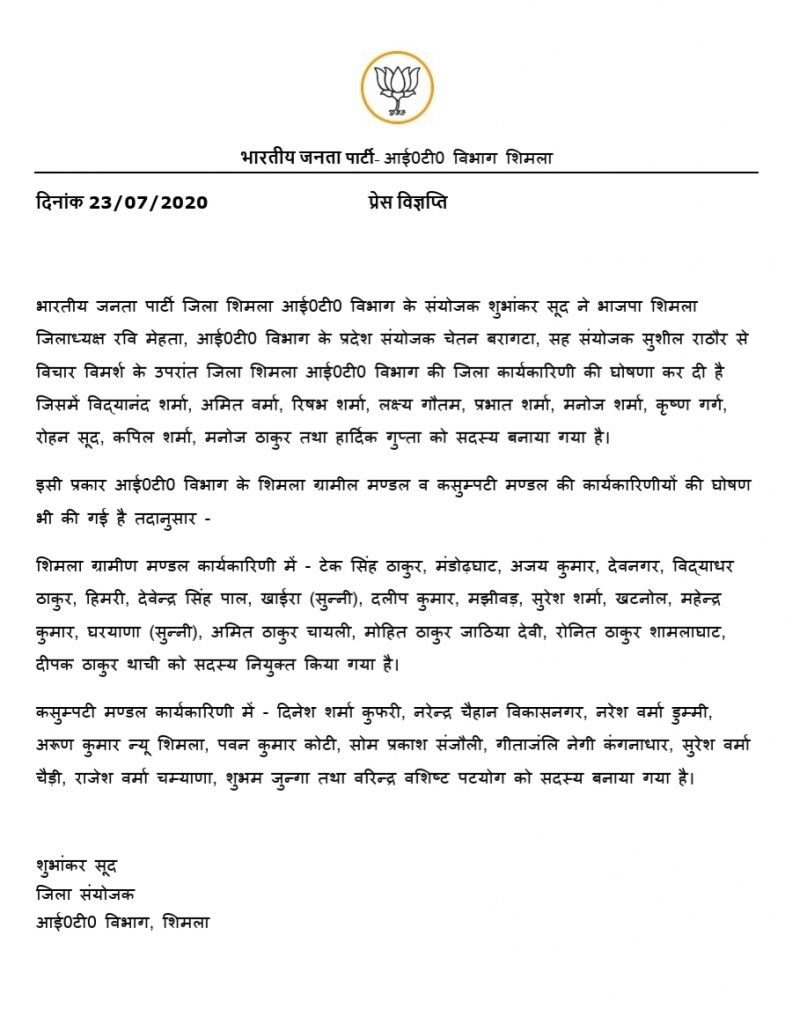 भारतीय जनता पार्टी- आई0टी0 विभाग शिमला

दिनांक 23/07/2020 प्रेस विज्ञप्ति

भारतीय जनता पार्टी जिला शिमला आई0टी0 विभाग के संयोजक शुभांकर सूद ने भाजपा शिमला जिलाध्यक्ष रवि मेहता, आई0टी0 विभाग के प्रदेश संयोजक चेतन बरागटा, सह संयोजक सुशील राठौर से विचार विमर्श के उपरांत जिला शिमला आई0टी0 विभाग की जिला कार्यकारिणी की घोषणा कर दी है जिसमें विद्यानंद शर्मा, अमित वर्मा, रिषभ शर्मा, लक्ष्य गौतम, प्रभात शर्मा, मनोज शर्मा, कृष्ण गर्ग, रोहन सूद, कपिल शर्मा, मनोज ठाकुर तथा हार्दिक गुप्ता को सदस्य बनाया गया है।

इसी प्रकार आई0टी0 विभाग के शिमला ग्रामील मण्डल व कसुम्पटी मण्डल की कार्यकारिणीयों की घोषण भी की गई है तदानुसार -

शिमला ग्रामीण मण्डल कार्यकारिणी में - टेक सिंह ठाकुर, मंडोढ़घाट, अजय कुमार, देवनगर, विद्याधर ठाकुर, हिमरी, देवेन्द्र सिंह पाल, खाईरा (सुन्नी), दलीप कुमार, मझीवड़, सुरेश शर्मा, खटनोल, महेन्द्र कुमार, घरयाणा (सुन्नी), अमित ठाकुर चायली, मोहित ठाकुर जाठिया देवी, रोनित ठाकुर शामलाघाट, दीपक ठाकुर थाची को सदस्य नियुक्त किया गया है।

कसुम्पटी मण्डल कार्यकारिणी में - दिनेश शर्मा कुफरी, नरेन्द्र चैहान विकासनगर, नरेश वर्मा डुम्मी, अरूण कुमार न्यू शिमला, पवन कुमार कोटी, सोम प्रकाश संजौली, गीताजंलि नेगी कंगनाधार, सुरेश वर्मा चैड़ी, राजेश वर्मा चम्याणा, शुभम जुन्गा तथा वरिन्द्र वशिष्ट पटयोग को सदस्य बनाया गया है।

शुभांकर सूद
जिला संयोजक
आई0टी0 विभाग, शिमला